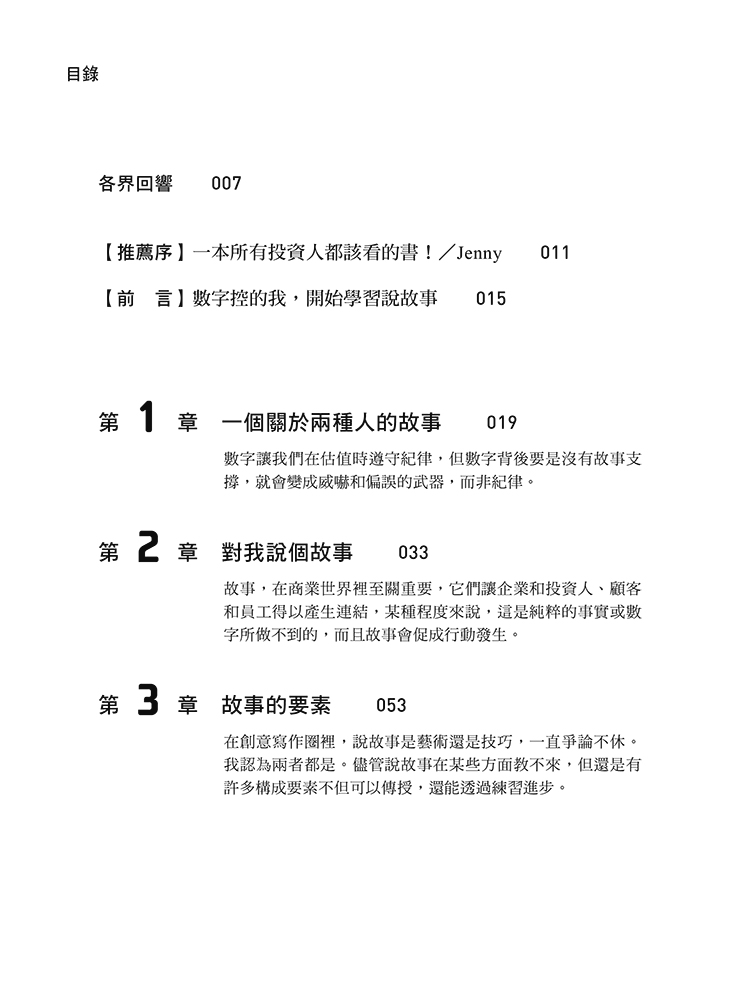 目錄

各界回響　007

【推薦序】一本所有投資人都該看的書！／Jenny　011

【前　言】數字控的我，開始學習說故事　015

第 1 章　一個關於兩種人的故事　019

數字讓我們在估值時遵守紀律，但數字背後要是沒有故事支撐，就會變成威嚇和偏誤的武器，而非紀律。

第 2 章　對我說個故事　033

故事，在商業世界裡至關重要，它們讓企業和投資人、顧客和員工得以產生連結，某種程度來說，這是純粹的事實或數字所做不到的，而且故事會促成行動發生。

第 3 章　故事的要素　053

在創意寫作圈裡，說故事是藝術還是技巧，一直爭論不休。我認為兩者都是。儘管說故事在某些方面教不來，但還是有許多構成要素不但可以傳授，還能透過練習進步。